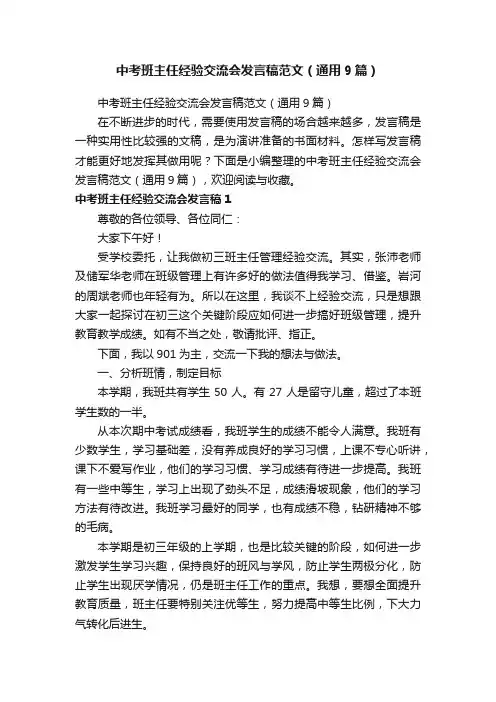 中考班主任经验交流会发言稿范文（通用9篇）

中考班主任经验交流会发言稿范文（通用9篇）

在不断进步的时代，需要使用发言稿的场合越来越多，发言稿是一种实用性比较强的文稿，是为演讲准备的书面材料。怎样写发言稿才能更好地发挥其做用呢？下面是小编整理的中考班主任经验交流会发言稿范文（通用9篇），欢迎阅读与收藏。

中考班主任经验交流会发言稿1

尊敬的各位领导、各位同仁：

大家下午好！

受学校委托，让我做初三班主任管理经验交流。其实，张沛老师及储军华老师在班级管理上有许多好的做法值得我学习、借鉴。岩河的周斌老师也年轻有为。所以在这里，我谈不上经验交流，只是想跟大家一起探讨在初三这个关键阶段应如何进一步搞好班级管理，提升教育教学成绩。如有不当之处，敬请批评、指正。

下面，我以901为主，交流一下我的想法与做法。

一、分析班情，制定目标

本学期，我班共有学生50人。有27人是留守儿童，超过了本班学生数的一半。

从本次期中考试成绩看，我班学生的成绩不能令人满意。我班有少数学生，学习基础差，没有养成良好的学习习惯，上课不专心听讲，课下不爱写作业，他们的学习习惯、学习成绩有待进一步提高。我班有一些中等生，学习上出现了劲头不足，成绩滑坡现象，他们的学习方法有待改进。我班学习最好的同学，也有成绩不稳，钻研精神不够的毛病。

本学期是初三年级的上学期，也是比较关键的阶段，如何进一步激发学生学习兴趣，保持良好的班风与学风，防止学生两极分化，防止学生出现厌学情况，仍是班主任工作的重点。我想，要想全面提升教育质量，班主任要特别关注优等生，努力提高中等生比例，下大力气转化后进生。